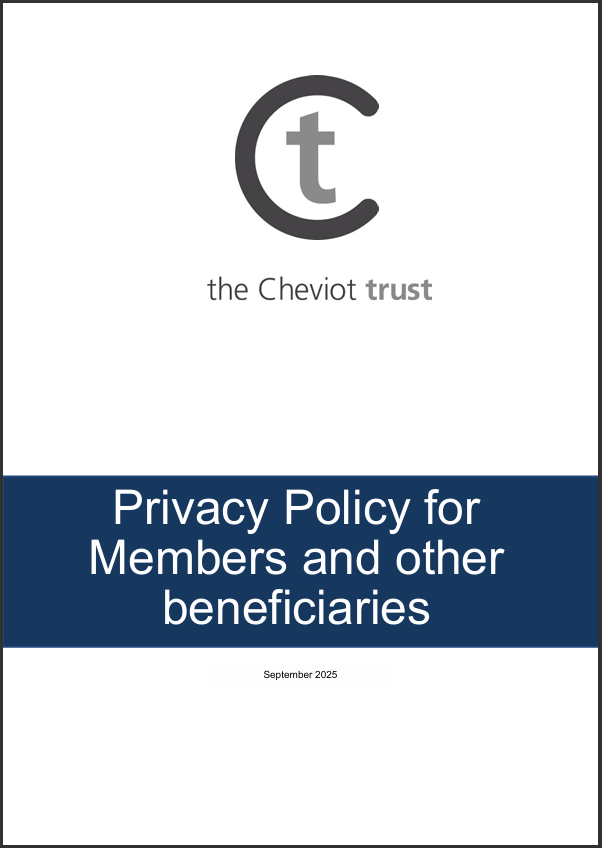 Ct

the Cheviot trust

Privacy Policy for Members and other beneficiaries

September 2025